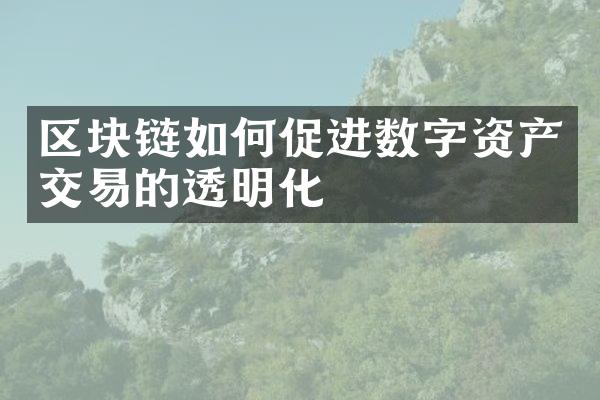 区块链如何促进数字资产交易的透明化